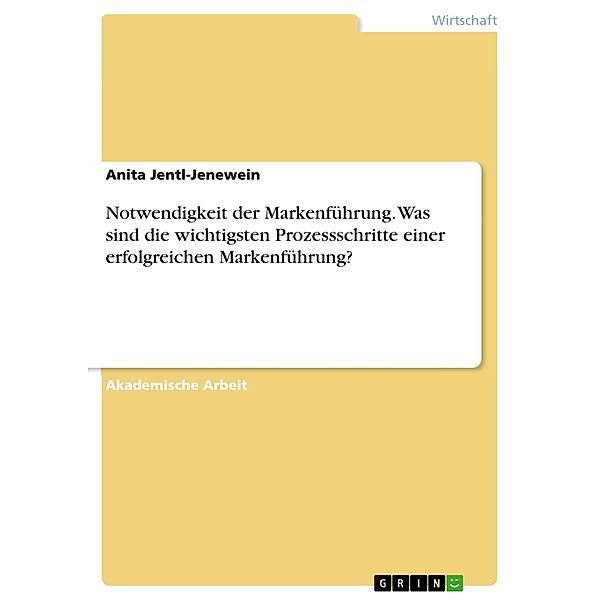 Wirtschaft

Anita Jentl-Jenewein

Notwendigkeit der Markenführung. Was sind die wichtigsten Prozessschritte einer erfolgreichen Markenführung?

Akademische Arbeit

GRIN